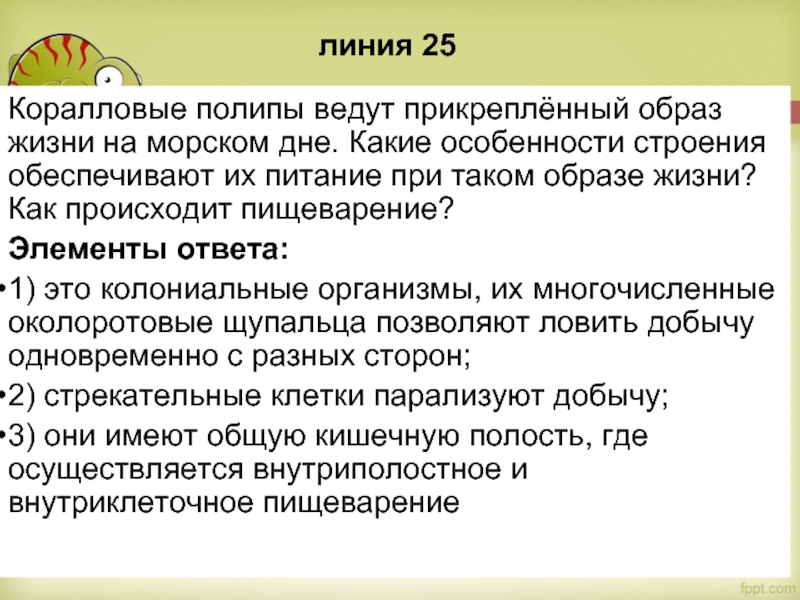 линия 25

Коралловые полипы ведут прикреплённый образ жизни на морском дне. Какие особенности строения обеспечивают их питание при таком образе жизни? Как происходит пищеварение?

Элементы ответа:

•1) это колониальные организмы, их многочисленные околоротовые щупальца позволяют ловить добычу одновременно с разных сторон;

•2) стрекательные клетки парализуют добычу;

•3) они имеют общую кишечную полость, где осуществляется внутриполостное и внутриклеточное пищеварение

fppt.com